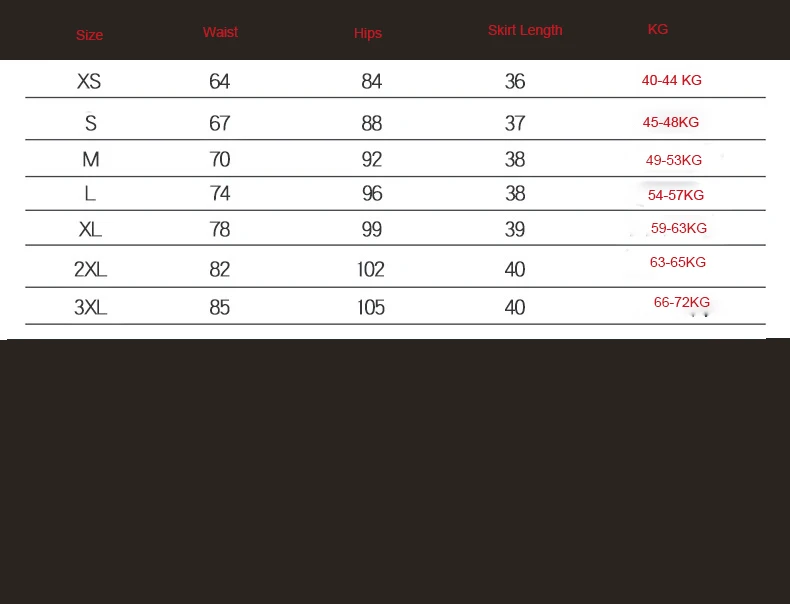 | Size | Waist | Hips | Skirt Length | KG |
|---|---|---|---|---|
| XS | 64 | 84 | 36 | 40-44 KG |
| S | 67 | 88 | 37 | 45-48KG |
| M | 70 | 92 | 38 | 49-53KG |
| L | 74 | 96 | 38 | 54-57KG |
| XL | 78 | 99 | 39 | 59-63KG |
| 2XL | 82 | 102 | 40 | 63-65KG |
| 3XL | 85 | 105 | 40 | 66-72KG |